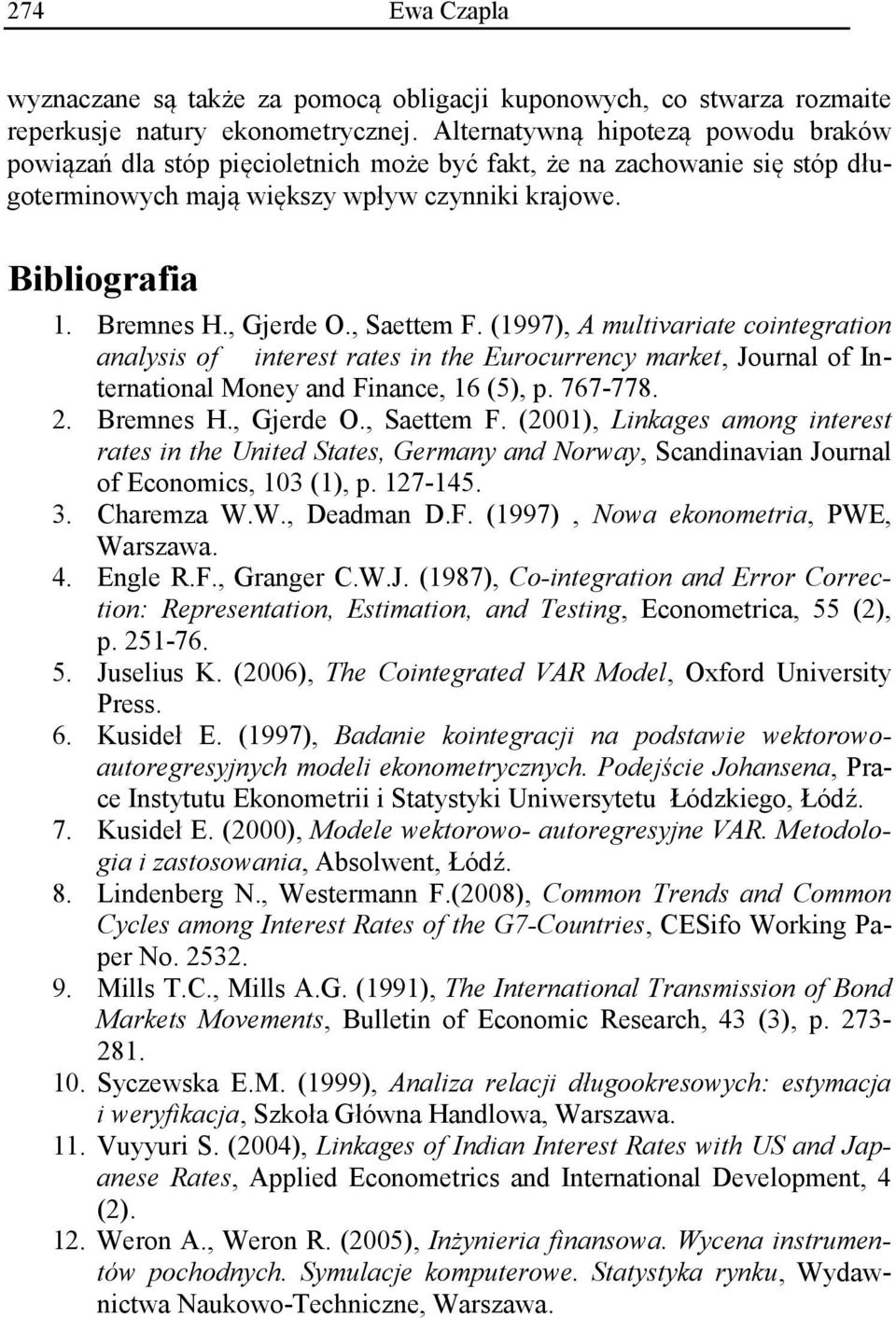 274 Ewa Czapla

wyznaczane są także za pomocą obligacji kuponowych, co stwarza rozmaite reperkusje natury ekonometrycznej. Alternatywną hipotezą powodu braków powiązań dla stóp pięcioletnich może być fakt, że na zachowanie się stóp długoterminowych mają większy wpływ czynniki krajowe.

Bibliografia

1. Bremnes H., Gjerde O., Saettem F. (1997), A multivariate cointegration analysis of interest rates in the Eurocurrency market, Journal of International Money and Finance, 16 (5), p. 767-778.
2. Bremnes H., Gjerde O., Saettem F. (2001), Linkages among interest rates in the United States, Germany and Norway, Scandinavian Journal of Economics, 103 (1), p. 127-145.
3. Charemza W.W., Deadman D.F. (1997) , Nowa ekonometria, PWE, Warszawa.
4. Engle R.F., Granger C.W.J. (1987), Co-integration and Error Correction: Representation, Estimation, and Testing, Econometrica, 55 (2), p. 251-76.
5. Juselius K. (2006), The Cointegrated VAR Model, Oxford University Press.
6. Kusideł E. (1997), Badanie kointegracji na podstawie wektorowo-autoregresyjnych modeli ekonometrycznych. Podejście Johansena, Prace Instytutu Ekonometrii i Statystyki Uniwersytetu Łódzkiego, Łódź.
7. Kusideł E. (2000), Modele wektorowo- autoregresyjne VAR. Metodologia i zastosowania, Absolwent, Łódź.
8. Lindenberg N., Westermann F.(2008), Common Trends and Common Cycles among Interest Rates of the G7-Countries, CESifo Working Paper No. 2532.
9. Mills T.C., Mills A.G. (1991), The International Transmission of Bond Markets Movements, Bulletin of Economic Research, 43 (3), p. 273-281.
10. Syczewska E.M. (1999), Analiza relacji długookresowych: estymacja i weryfikacja, Szkoła Główna Handlowa, Warszawa.
11. Vuyyuri S. (2004), Linkages of Indian Interest Rates with US and Japanese Rates, Applied Econometrics and International Development, 4 (2).
12. Weron A., Weron R. (2005), Inżynieria finansowa. Wycena instrumentów pochodnych. Symulacje komputerowe. Statystyka rynku, Wydawnictwa Naukowo-Techniczne, Warszawa.